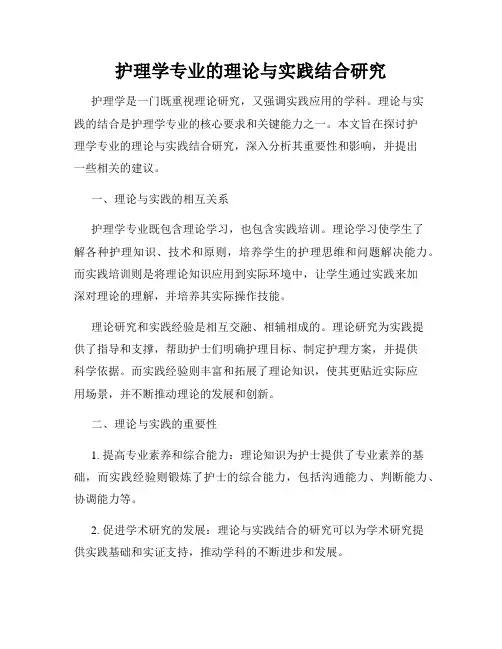 护理学专业的理论与实践结合研究

护理学是一门既重视理论研究，又强调实践应用的学科。理论与实践的结合是护理学专业的核心要求和关键能力之一。本文旨在探讨护理学专业的理论与实践结合研究，深入分析其重要性和影响，并提出一些相关的建议。

一、理论与实践的相互关系

护理学专业既包含理论学习，也包含实践培训。理论学习使学生了解各种护理知识、技术和原则，培养学生的护理思维和问题解决能力。而实践培训则是将理论知识应用到实际环境中，让学生通过实践来加深对理论的理解，并培养其实际操作技能。

理论研究和实践经验是相互交融、相辅相成的。理论研究为实践提供了指导和支撑，帮助护士们明确护理目标、制定护理方案，并提供科学依据。而实践经验则丰富和拓展了理论知识，使其更贴近实际应用场景，并不断推动理论的发展和创新。

二、理论与实践的重要性

1. 提高专业素养和综合能力：理论知识为护士提供了专业素养的基础，而实践经验则锻炼了护士的综合能力，包括沟通能力、判断能力、协调能力等。

2. 促进学术研究的发展：理论与实践结合的研究可以为学术研究提供实践基础和实证支持，推动学科的不断进步和发展。